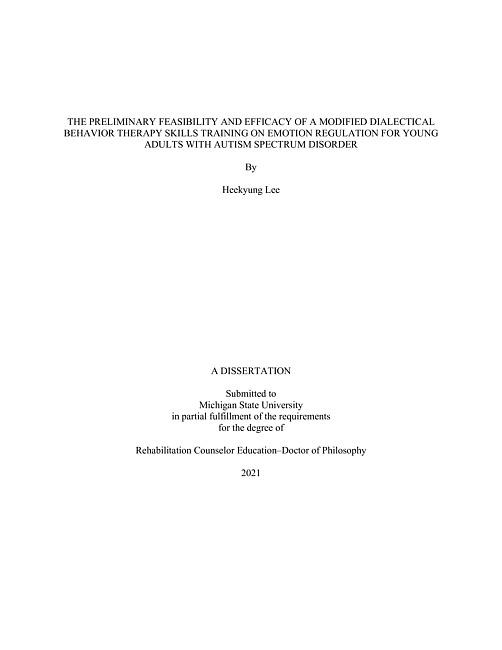 THE PRELIMINARY FEASIBILITY AND EFFICACY OF A MODIFIED DIALECTICAL BEHAVIOR THERAPY SKILLS TRAINING ON EMOTION REGULATION FOR YOUNG ADULTS WITH AUTISM SPECTRUM DISORDER

By

Heekyung Lee

A DISSERTATION

Submitted to
Michigan State University
in partial fulfillment of the requirements
for the degree of

Rehabilitation Counselor Education–Doctor of Philosophy

2021